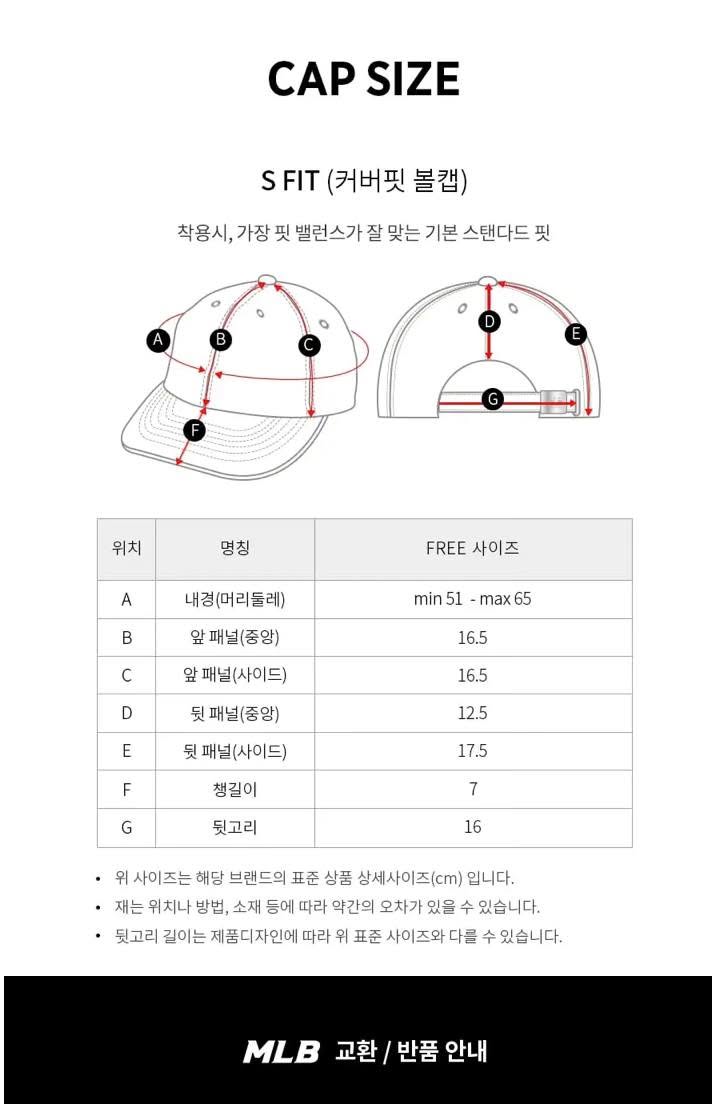 CAP SIZE

S FIT (커버핏 볼캡)

착용시, 가장 핏 밸런스가 잘 맞는 기본 스탠다드 핏

A B C F D E G

| 위치 | 명칭 | FREE 사이즈 |
|---|---|---|
| A | 내경(머리둘레) | min 51 - max 65 |
| B | 앞 패널(중앙) | 16.5 |
| C | 앞 패널(사이드) | 16.5 |
| D | 뒷 패널(중앙) | 12.5 |
| E | 뒷 패널(사이드) | 17.5 |
| F | 챙길이 | 7 |
| G | 뒷고리 | 16 |

• 위 사이즈는 해당 브랜드의 표준 상품 상세사이즈(cm) 입니다.
• 재는 위치나 방법, 소재 등에 따라 약간의 오차가 있을 수 있습니다.
• 뒷고리 길이는 제품디자인에 따라 위 표준 사이즈와 다를 수 있습니다.

MLB 교환 / 반품 안내